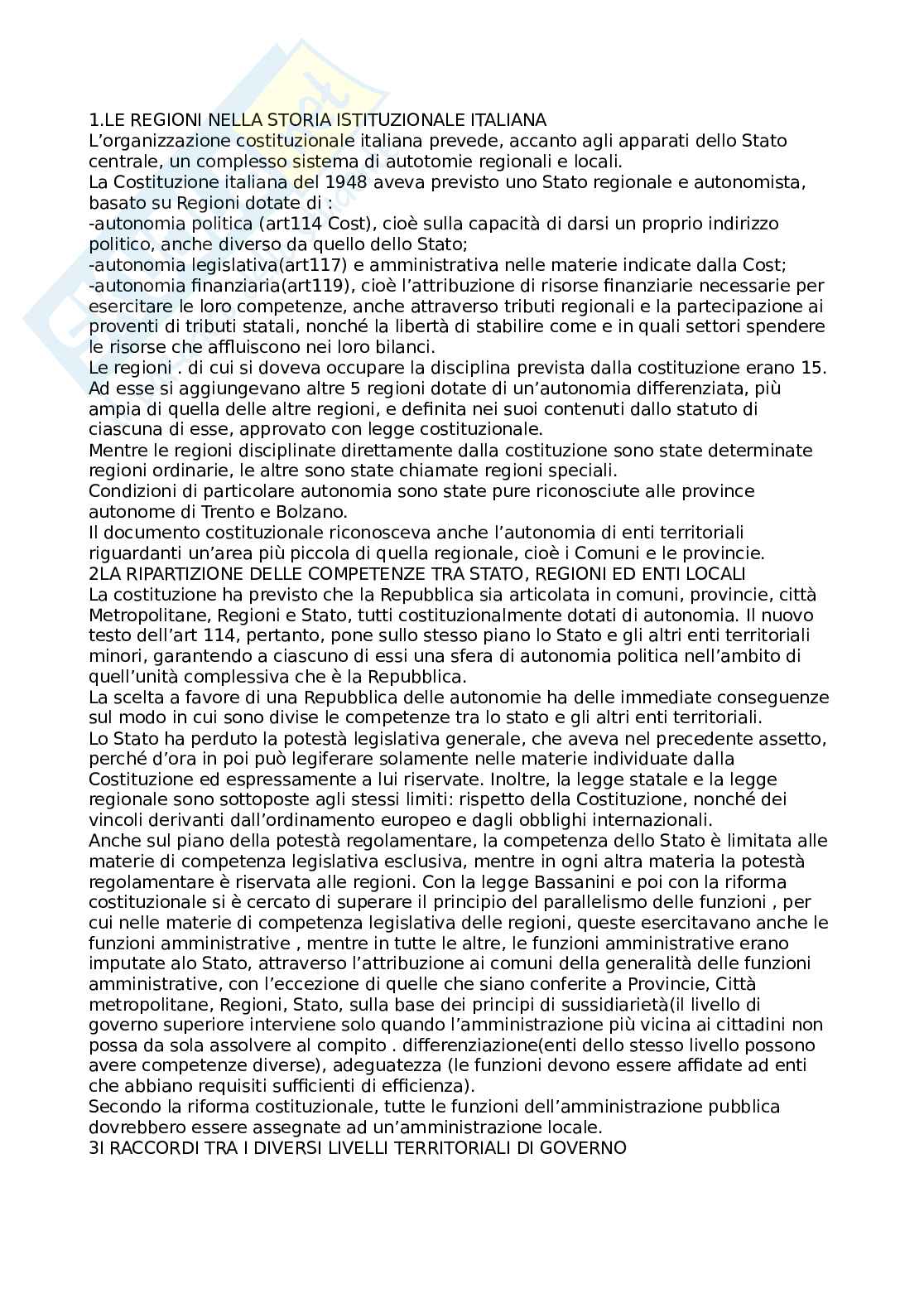 1.LE REGIONI NELLA STORIA ISTITUZIONALE ITALIANA
L'organizzazione costituzionale italiana prevede, accanto agli apparati dello Stato centrale, un complesso sistema di autotomie regionali e locali.
La Costituzione italiana del 1948 aveva previsto uno Stato regionale e autonomista, basato su Regioni dotate di :
-autonomia politica (art114 Cost), cioè sulla capacità di darsi un proprio indirizzo politico, anche diverso da quello dello Stato;
-autonomia legislativa(art117) e amministrativa nelle materie indicate dalla Cost;
-autonomia finanziaria(art119), cioè l'attribuzione di risorse finanziarie necessarie per esercitare le loro competenze, anche attraverso tributi regionali e la partecipazione ai proventi di tributi statali, nonché la libertà di stabilire come e in quali settori spendere le risorse che affluiscono nei loro bilanci.
Le regioni . di cui si doveva occupare la disciplina prevista dalla costituzione erano 15. Ad esse si aggiungevano altre 5 regioni dotate di un'autonomia differenziata, più ampia di quella delle altre regioni, e definita nei suoi contenuti dallo statuto di ciascuna di esse, approvato con legge costituzionale.
Mentre le regioni disciplinate direttamente dalla costituzione sono state determinate regioni ordinarie, le altre sono state chiamate regioni speciali.
Condizioni di particolare autonomia sono state pure riconosciute alle province autonome di Trento e Bolzano.
Il documento costituzionale riconosceva anche l'autonomia di enti territoriali riguardanti un'area più piccola di quella regionale, cioè i Comuni e le provincie.
2LA RIPARTIZIONE DELLE COMPETENZE TRA STATO, REGIONI ED ENTI LOCALI
La costituzione ha previsto che la Repubblica sia articolata in comuni, provincie, città Metropolitane, Regioni e Stato, tutti costituzionalmente dotati di autonomia. Il nuovo testo dell'art 114, pertanto, pone sullo stesso piano lo Stato e gli altri enti territoriali minori, garantendo a ciascuno di essi una sfera di autonomia politica nell'ambito di quell'unità complessiva che è la Repubblica.
La scelta a favore di una Repubblica delle autonomie ha delle immediate conseguenze sul modo in cui sono divise le competenze tra lo stato e gli altri enti territoriali.
Lo Stato ha perduto la potestà legislativa generale, che aveva nel precedente assetto, perché d'ora in poi può legiferare solamente nelle materie individuate dalla Costituzione ed espressamente a lui riservate. Inoltre, la legge statale e la legge regionale sono sottoposte agli stessi limiti: rispetto della Costituzione, nonché dei vincoli derivanti dall'ordinamento europeo e dagli obblighi internazionali.
Anche sul piano della potestà regolamentare, la competenza dello Stato è limitata alle materie di competenza legislativa esclusiva, mentre in ogni altra materia la potestà regolamentare è riservata alle regioni. Con la legge Bassanini e poi con la riforma costituzionale si è cercato di superare il principio del parallelismo delle funzioni , per cui nelle materie di competenza legislativa delle regioni, queste esercitavano anche le funzioni amministrative , mentre in tutte le altre, le funzioni amministrative erano imputate alo Stato, attraverso l'attribuzione ai comuni della generalità delle funzioni amministrative, con l'eccezione di quelle che siano conferite a Provincie, Città metropolitane, Regioni, Stato, sulla base dei principi di sussidiarietà(il livello di governo superiore interviene solo quando l'amministrazione più vicina ai cittadini non possa da sola assolvere al compito . differenziazione(enti dello stesso livello possono avere competenze diverse), adeguatezza (le funzioni devono essere affidate ad enti che abbiano requisiti sufficienti di efficienza).
Secondo la riforma costituzionale, tutte le funzioni dell'amministrazione pubblica dovrebbero essere assegnate ad un'amministrazione locale.
3I RACCORDI TRA I DIVERSI LIVELLI TERRITORIALI DI GOVERNO